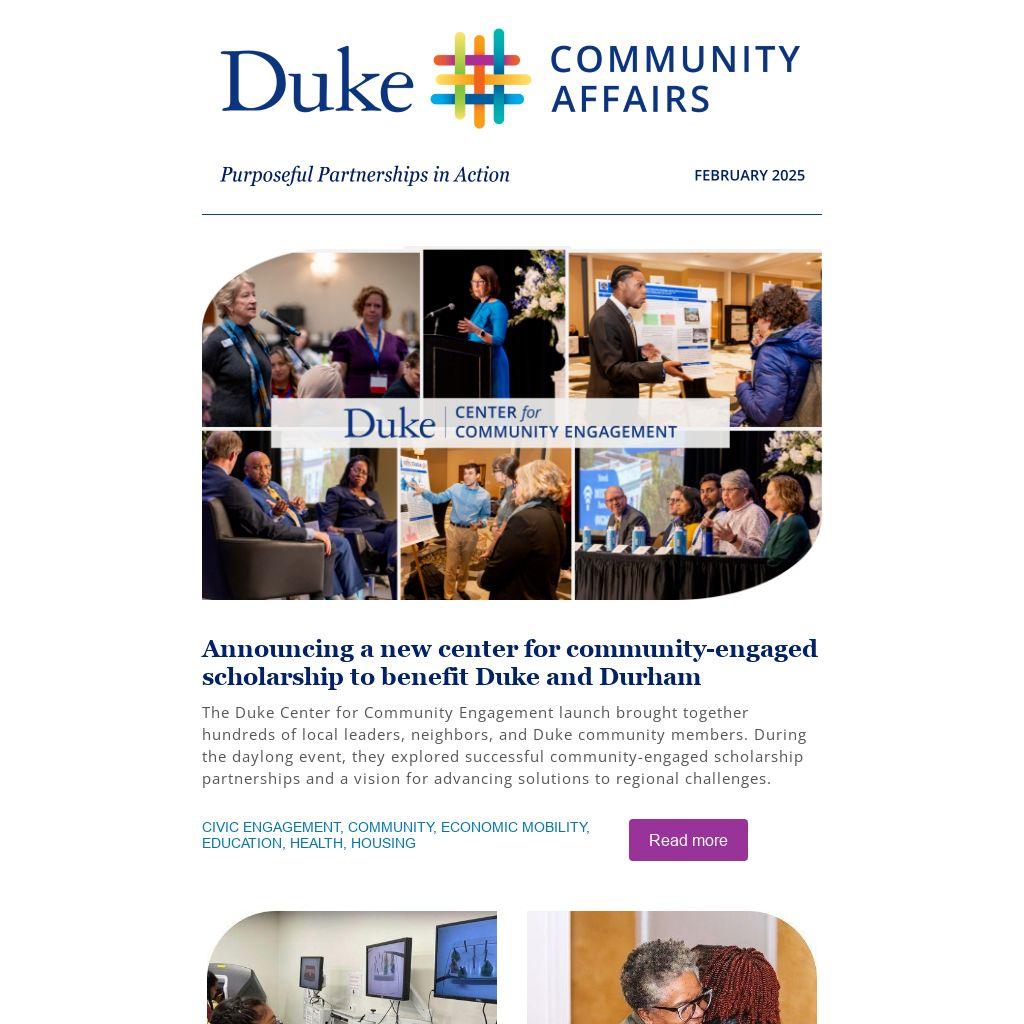 Duke COMMUNITY AFFAIRS

Purposeful Partnerships in Action

FEBRUARY 2025

Duke | CENTER for COMMUNITY ENGAGEMENT

Announcing a new center for community-engaged scholarship to benefit Duke and Durham

The Duke Center for Community Engagement launch brought together hundreds of local leaders, neighbors, and Duke community members. During the daylong event, they explored successful community-engaged scholarship partnerships and a vision for advancing solutions to regional challenges.

CIVIC ENGAGEMENT, COMMUNITY, ECONOMIC MOBILITY, EDUCATION, HEALTH, HOUSING

Read more